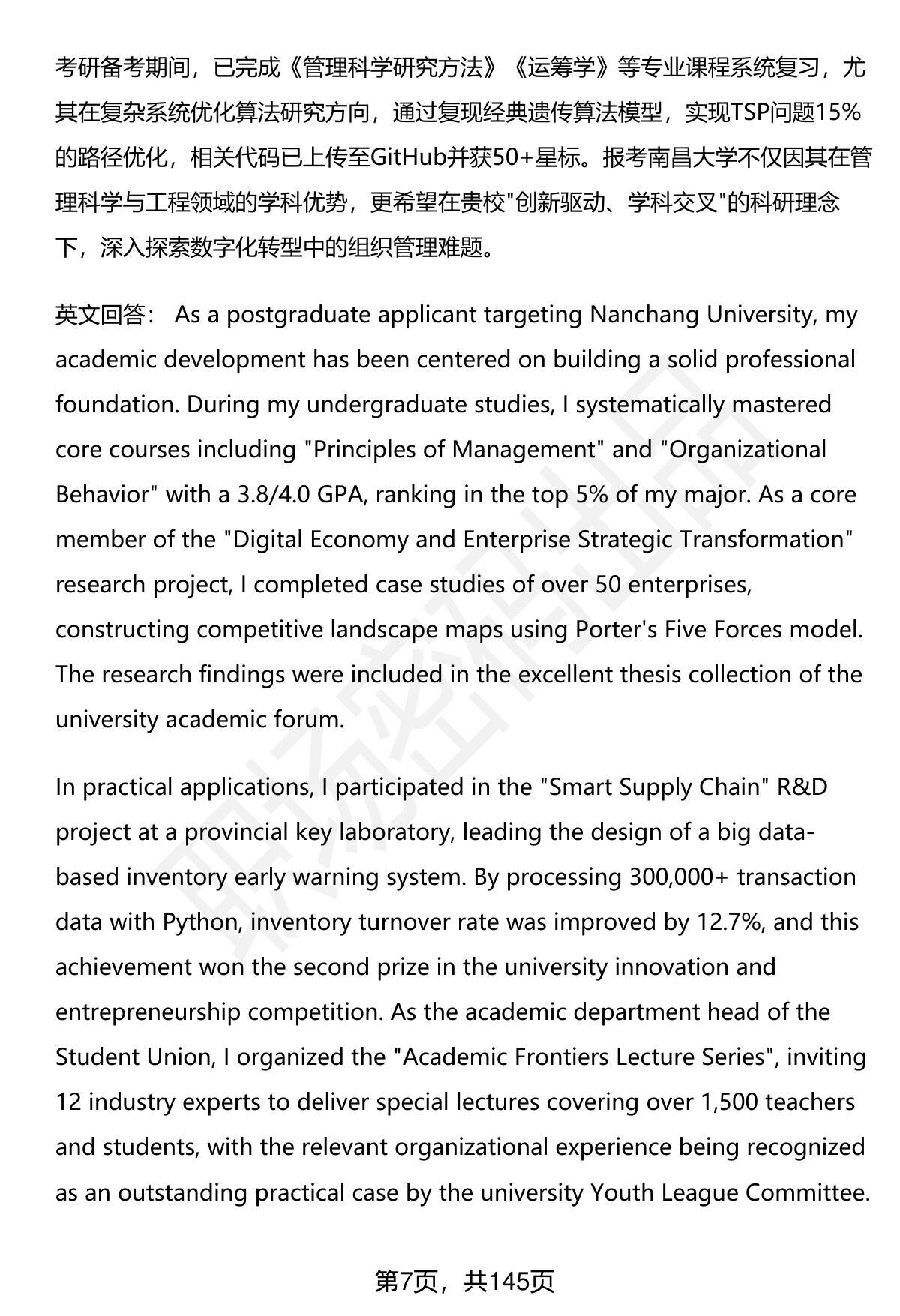 考研备考期间，已完成《管理科学研究方法》《运筹学》等专业课程系统复习，尤其在复杂系统优化算法研究方向，通过复现经典遗传算法模型，实现TSP问题15%的路径优化，相关代码已上传至GitHub并获50+星标。报考南昌大学不仅因其在管理科学与工程领域的学科优势，更希望在贵校"创新驱动、学科交叉"的科研理念下，深入探索数字化转型中的组织管理难题。

英文回答： As a postgraduate applicant targeting Nanchang University, my academic development has been centered on building a solid professional foundation. During my undergraduate studies, I systematically mastered core courses including "Principles of Management" and "Organizational Behavior" with a 3.8/4.0 GPA, ranking in the top 5% of my major. As a core member of the "Digital Economy and Enterprise Strategic Transformation" research project, I completed case studies of over 50 enterprises, constructing competitive landscape maps using Porter's Five Forces model. The research findings were included in the excellent thesis collection of the university academic forum.

In practical applications, I participated in the "Smart Supply Chain" R&D project at a provincial key laboratory, leading the design of a big data-based inventory early warning system. By processing 300,000+ transaction data with Python, inventory turnover rate was improved by 12.7%, and this achievement won the second prize in the university innovation and entrepreneurship competition. As the academic department head of the Student Union, I organized the "Academic Frontiers Lecture Series", inviting 12 industry experts to deliver special lectures covering over 1,500 teachers and students, with the relevant organizational experience being recognized as an outstanding practical case by the university Youth League Committee.

第7页，共145页